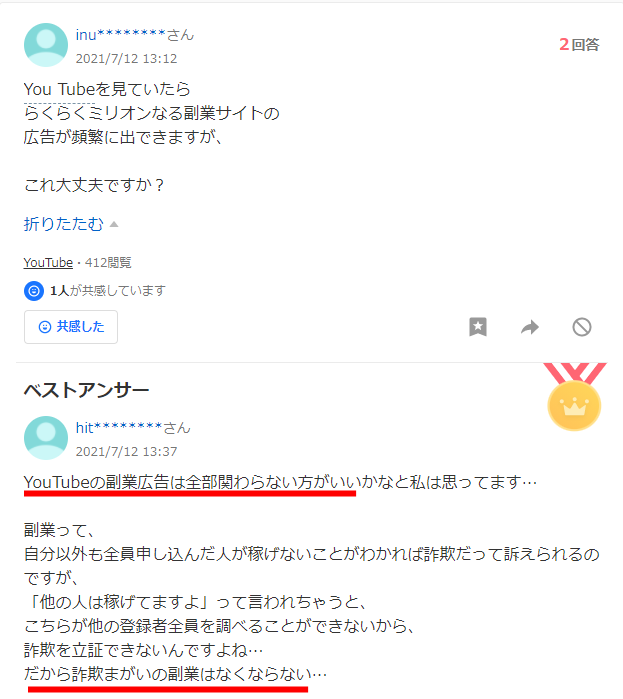 inu********さん
2021/7/12 13:12

2回答

You Tubeを見ていたら
らくらくミリオンなる副業サイトの
広告が頻繁に出できますが、

これ大丈夫ですか？

折りたたむ

YouTube・412閲覧

1人が共感しています

共感した

ベストアンサー

hit********さん
2021/7/12 13:37

YouTubeの副業広告は全部関わらない方がいいかなと私は思ってます…

副業って、
自分以外も全員申し込んだ人が稼げないことがわかれば詐欺だって訴えられるのですが、
「他の人は稼げてますよ」って言われちゃうと、
こちらが他の登録者全員を調べることができないから、
詐欺を立証できないんですよね…
だから詐欺まがいの副業はなくならない…